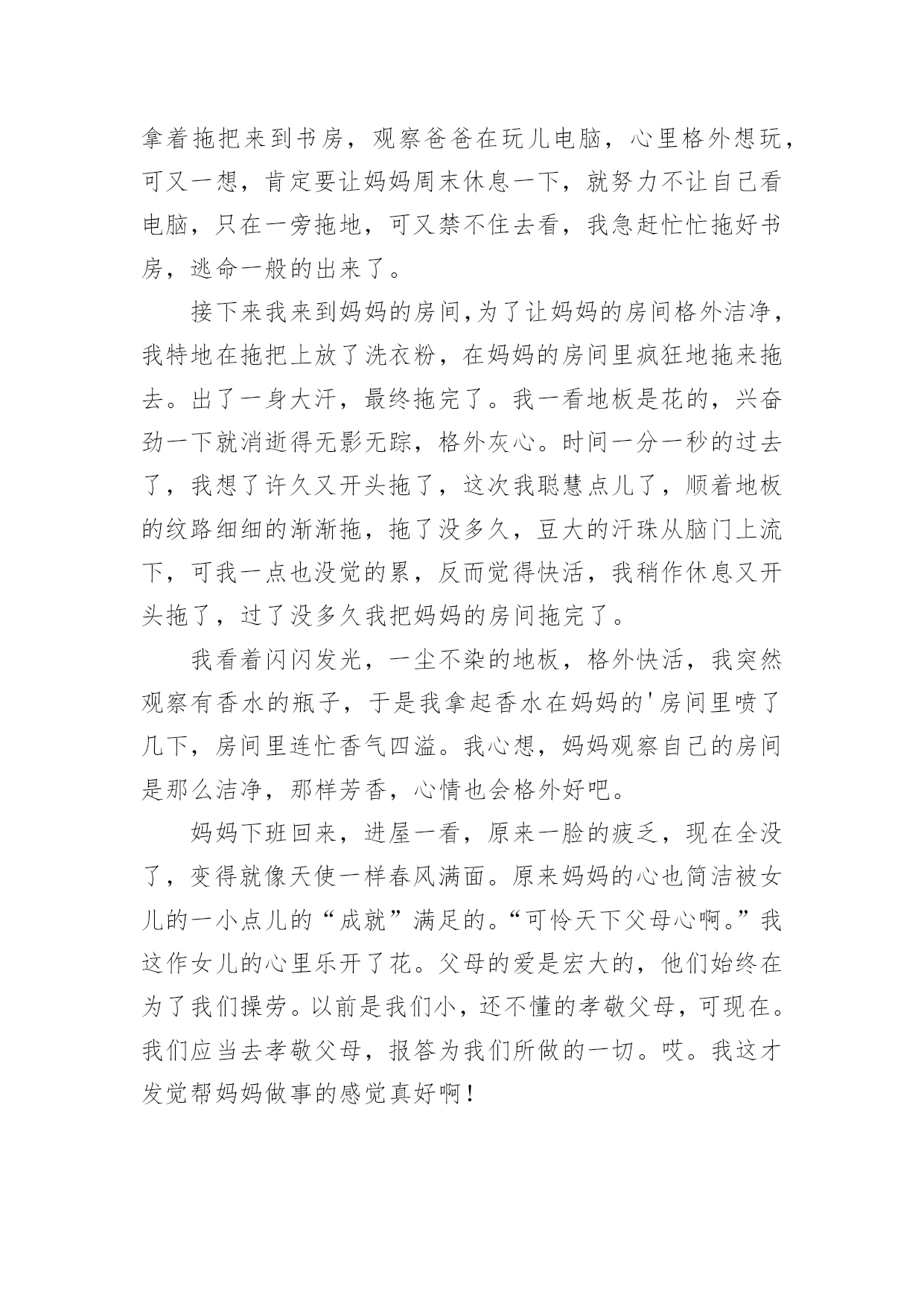 拿着拖把来到书房，观察爸爸在玩儿电脑，心里格外想玩，可又一想，肯定要让妈妈周末休息一下，就努力不让自己看电脑，只在一旁拖地，可又禁不住去看，我急赶忙忙拖好书房，逃命一般的出来了。

接下来我来到妈妈的房间，为了让妈妈的房间格外洁净，我特地在拖把上放了洗衣粉，在妈妈的房间里疯狂地拖来拖去。出了一身大汗，最终拖完了。我一看地板是花的，兴奋劲一下就消逝得无影无踪，格外灰心。时间一分一秒的过去了，我想了许久又开头拖了，这次我聪慧点儿了，顺着地板的纹路细细的渐渐拖，拖了没多久，豆大的汗珠从脑门上流下，可我一点也没觉的累，反而觉得快活，我稍作休息又开头拖了，过了没多久我把妈妈的房间拖完了。

我看着闪闪发光，一尘不染的地板，格外快活，我突然观察有香水的瓶子，于是我拿起香水在妈妈的'房间里喷了几下，房间里连忙香气四溢。我心想，妈妈观察自己的房间是那么洁净，那样芳香，心情也会格外好吧。

妈妈下班回来，进屋一看，原来一脸的疲乏，现在全没了，变得就像天使一样春风满面。原来妈妈的心也简洁被女儿的一小点儿的“成就”满足的。“可怜天下父母心啊。”我这作女儿的心里乐开了花。父母的爱是宏大的，他们始终在为了我们操劳。以前是我们小，还不懂的孝敬父母，可现在。我们应当去孝敬父母，报答为我们所做的一切。哎。我这才发觉帮妈妈做事的感觉真好啊！